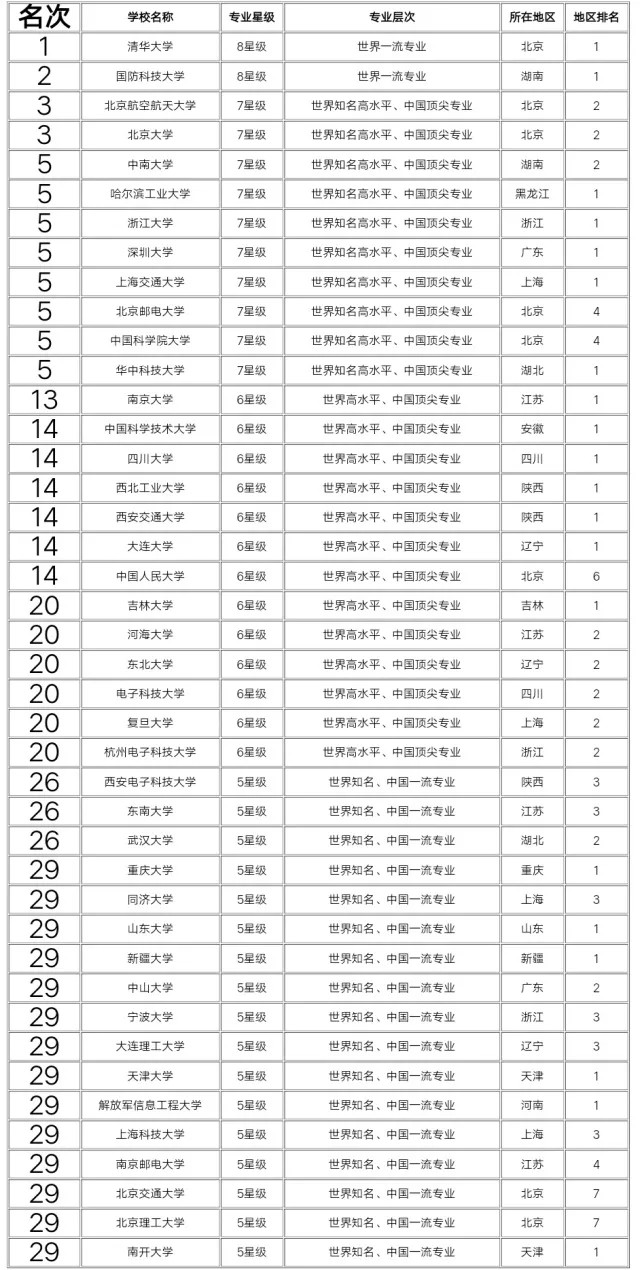 | 名次 | 学校名称 | 专业星级 | 专业层次 | 所在地区 | 地区排名 |
|---|---|---|---|---|---|
| 1 | 清华大学 | 8星级 | 世界一流专业 | 北京 | 1 |
| 2 | 国防科技大学 | 8星级 | 世界一流专业 | 湖南 | 1 |
| 3 | 北京航空航天大学 | 7星级 | 世界知名高水平、中国顶尖专业 | 北京 | 2 |
| 3 | 北京大学 | 7星级 | 世界知名高水平、中国顶尖专业 | 北京 | 2 |
| 5 | 中南大学 | 7星级 | 世界知名高水平、中国顶尖专业 | 湖南 | 2 |
| 5 | 哈尔滨工业大学 | 7星级 | 世界知名高水平、中国顶尖专业 | 黑龙江 | 1 |
| 5 | 浙江大学 | 7星级 | 世界知名高水平、中国顶尖专业 | 浙江 | 1 |
| 5 | 深圳大学 | 7星级 | 世界知名高水平、中国顶尖专业 | 广东 | 1 |
| 5 | 上海交通大学 | 7星级 | 世界知名高水平、中国顶尖专业 | 上海 | 1 |
| 5 | 北京邮电大学 | 7星级 | 世界知名高水平、中国顶尖专业 | 北京 | 4 |
| 5 | 中国科学院大学 | 7星级 | 世界知名高水平、中国顶尖专业 | 北京 | 4 |
| 5 | 华中科技大学 | 7星级 | 世界知名高水平、中国顶尖专业 | 湖北 | 1 |
| 13 | 南京大学 | 6星级 | 世界高水平、中国顶尖专业 | 江苏 | 1 |
| 14 | 中国科学技术大学 | 6星级 | 世界高水平、中国顶尖专业 | 安徽 | 1 |
| 14 | 四川大学 | 6星级 | 世界高水平、中国顶尖专业 | 四川 | 1 |
| 14 | 西北工业大学 | 6星级 | 世界高水平、中国顶尖专业 | 陕西 | 1 |
| 14 | 西安交通大学 | 6星级 | 世界高水平、中国顶尖专业 | 陕西 | 1 |
| 14 | 大连大学 | 6星级 | 世界高水平、中国顶尖专业 | 辽宁 | 1 |
| 14 | 中国人民大学 | 6星级 | 世界高水平、中国顶尖专业 | 北京 | 6 |
| 20 | 吉林大学 | 6星级 | 世界高水平、中国顶尖专业 | 吉林 | 1 |
| 20 | 河海大学 | 6星级 | 世界高水平、中国顶尖专业 | 江苏 | 2 |
| 20 | 东北大学 | 6星级 | 世界高水平、中国顶尖专业 | 辽宁 | 2 |
| 20 | 电子科技大学 | 6星级 | 世界高水平、中国顶尖专业 | 四川 | 2 |
| 20 | 复旦大学 | 6星级 | 世界高水平、中国顶尖专业 | 上海 | 2 |
| 20 | 杭州电子科技大学 | 6星级 | 世界高水平、中国顶尖专业 | 浙江 | 2 |
| 26 | 西安电子科技大学 | 5星级 | 世界知名、中国一流专业 | 陕西 | 3 |
| 26 | 东南大学 | 5星级 | 世界知名、中国一流专业 | 江苏 | 3 |
| 26 | 武汉大学 | 5星级 | 世界知名、中国一流专业 | 湖北 | 2 |
| 29 | 重庆大学 | 5星级 | 世界知名、中国一流专业 | 重庆 | 1 |
| 29 | 同济大学 | 5星级 | 世界知名、中国一流专业 | 上海 | 3 |
| 29 | 山东大学 | 5星级 | 世界知名、中国一流专业 | 山东 | 1 |
| 29 | 新疆大学 | 5星级 | 世界知名、中国一流专业 | 新疆 | 1 |
| 29 | 中山大学 | 5星级 | 世界知名、中国一流专业 | 广东 | 2 |
| 29 | 宁波大学 | 5星级 | 世界知名、中国一流专业 | 浙江 | 3 |
| 29 | 大连理工大学 | 5星级 | 世界知名、中国一流专业 | 辽宁 | 3 |
| 29 | 天津大学 | 5星级 | 世界知名、中国一流专业 | 天津 | 1 |
| 29 | 解放军信息工程大学 | 5星级 | 世界知名、中国一流专业 | 河南 | 1 |
| 29 | 上海科技大学 | 5星级 | 世界知名、中国一流专业 | 上海 | 3 |
| 29 | 南京邮电大学 | 5星级 | 世界知名、中国一流专业 | 江苏 | 4 |
| 29 | 北京交通大学 | 5星级 | 世界知名、中国一流专业 | 北京 | 7 |
| 29 | 北京理工大学 | 5星级 | 世界知名、中国一流专业 | 北京 | 7 |
| 29 | 南开大学 | 5星级 | 世界知名、中国一流专业 | 天津 | 1 |